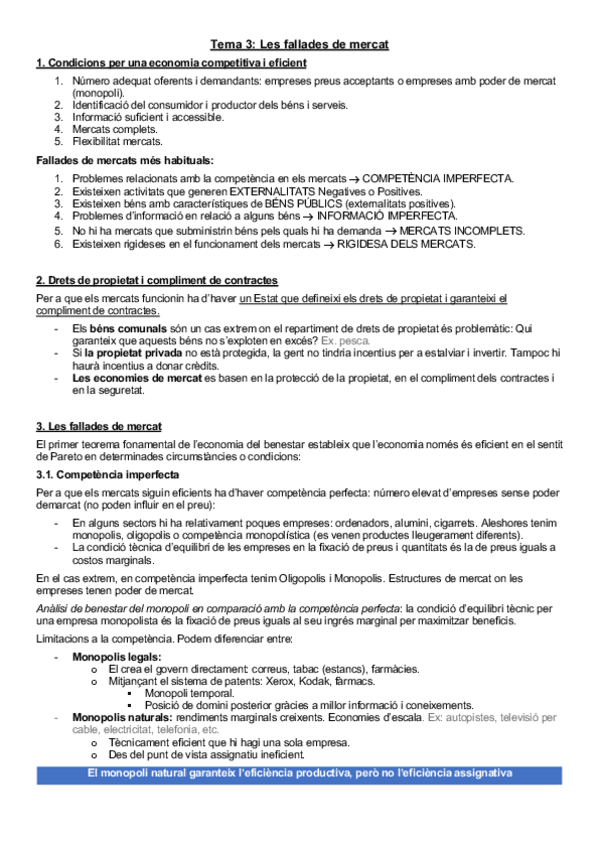 Tema 3: Les fallades de mercat

1. Condicions per una economia competitiva i eficient

1. Número adequat oferents i demandants: empreses preus acceptants o empreses amb poder de mercat (monopoli).
2. Identificació del consumidor i productor dels béns i serveis.
3. Informació suficient i accessible.
4. Mercats complets.
5. Flexibilitat mercats.

Fallades de mercats més habituals:

1. Problemes relacionats amb la competència en els mercats → COMPETÈNCIA IMPERFECTA.
2. Existeixen activitats que generen EXTERNALITATS Negatives o Positives.
3. Existeixen béns amb característiques de BÉNS PÚBLICS (externalitats positives).
4. Problemes d'informació en relació a alguns béns → INFORMACIÓ IMPERFECTA.
5. No hi ha mercats que subministrin béns pels quals hi ha demanda → MERCATS INCOMPLETS.
6. Existeixen rigideses en el funcionament dels mercats → RIGIDESA DELS MERCATS.

2. Drets de propietat i compliment de contractes

Per a que els mercats funcionin ha d'haver un Estat que defineixi els drets de propietat i garanteixi el compliment de contractes.

- Els béns comunals són un cas extrem on el repartiment de drets de propietat és problemàtic: Qui garanteix que aquests béns no s'exploten en excés? Ex. pesca.
- Si la propietat privada no està protegida, la gent no tindria incentius per a estalviar i invertir. Tampoc hi haurà incentius a donar crèdits.
- Les economies de mercat es basen en la protecció de la propietat, en el compliment dels contractes i en la seguretat.

3. Les fallades de mercat

El primer teorema fonamental de l'economia del benestar estableix que l'economia només és eficient en el sentit de Pareto en determinades circumstàncies o condicions:

3.1. Competència imperfecta

Per a que els mercats siguin eficients ha d'haver competència perfecta: número elevat d'empreses sense poder demarcat (no poden influir en el preu):

- En alguns sectors hi ha relativament poques empreses: ordenadors, alumini, cigarrets. Aleshores tenim monopolis, oligopolis o competència monopolística (es venen productes lleugerament diferents).
- La condició tècnica d'equilibri de les empreses en la fixació de preus i quantitats és la de preus iguals a costos marginals.

En el cas extrem, en competència imperfecta tenim Oligopolis i Monopolis. Estructures de mercat on les empreses tenen poder de mercat.

Anàlisi de benestar del monopoli en comparació amb la competència perfecta: la condició d'equilibri tècnic per una empresa monopolista és la fixació de preus iguals al seu ingrés marginal per maximitzar beneficis.

Limitacions a la competència. Podem diferenciar entre:

- Monopolis legals:
  o El crea el govern directament: correus, tabac (estancs), farmàcies.
  o Mitjançant el sistema de patents: Xerox, Kodak, fàrmacs.
    ▪ Monopoli temporal.
    ▪ Posició de domini posterior gràcies a millor informació i coneixements.
- Monopolis naturals: rendiments marginals creixents. Economies d'escala. Ex: autopistes, televisió per cable, electricitat, telefonia, etc.
  o Tècnicament eficient que hi hagi una sola empresa.
  o Des del punt de vista assignatiu ineficient.

El monopoli natural garanteix l'eficiència productiva, però no l'eficiència assignativa